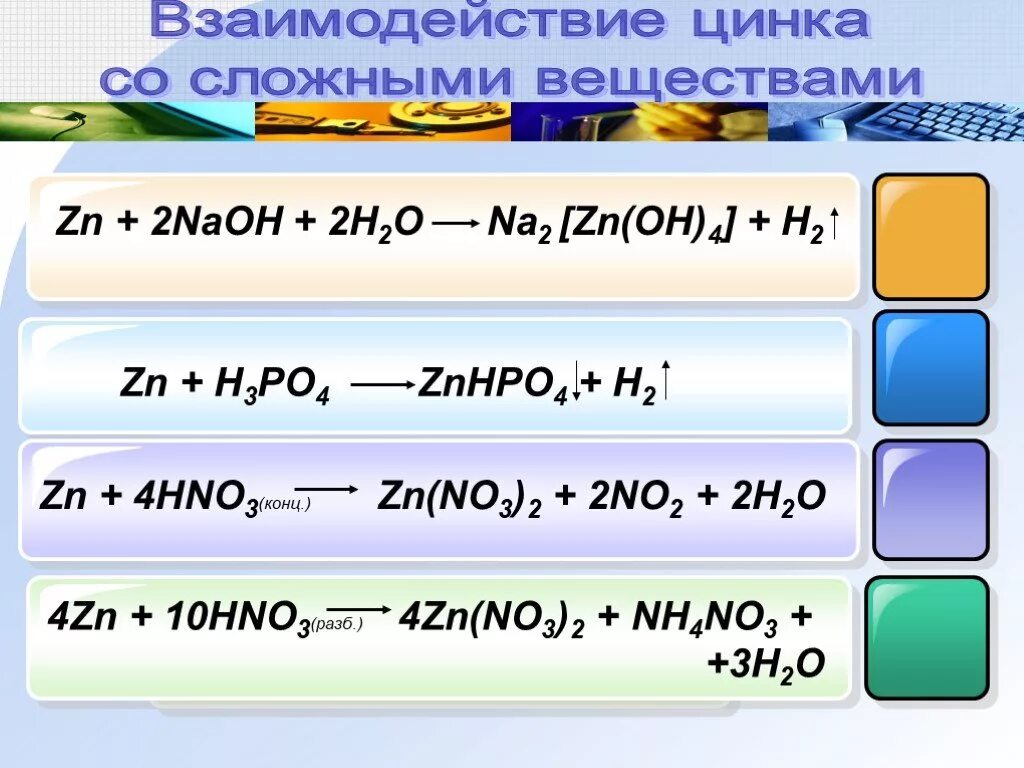 Взаимодействие цинка со сложными веществами

$Zn + 2NaOH + 2H_2O \longrightarrow Na_2[Zn(OH)_4] + H_2\uparrow$

$Zn + H_3PO_4 \longrightarrow ZnHPO_4\downarrow + H_2\uparrow$

$Zn + 4HNO_{3(конц.)} \longrightarrow Zn(NO_3)_2 + 2NO_2 + 2H_2O$

$4Zn + 10HNO_{3(разб.)} \longrightarrow 4Zn(NO_3)_2 + NH_4NO_3 + +3H_2O$